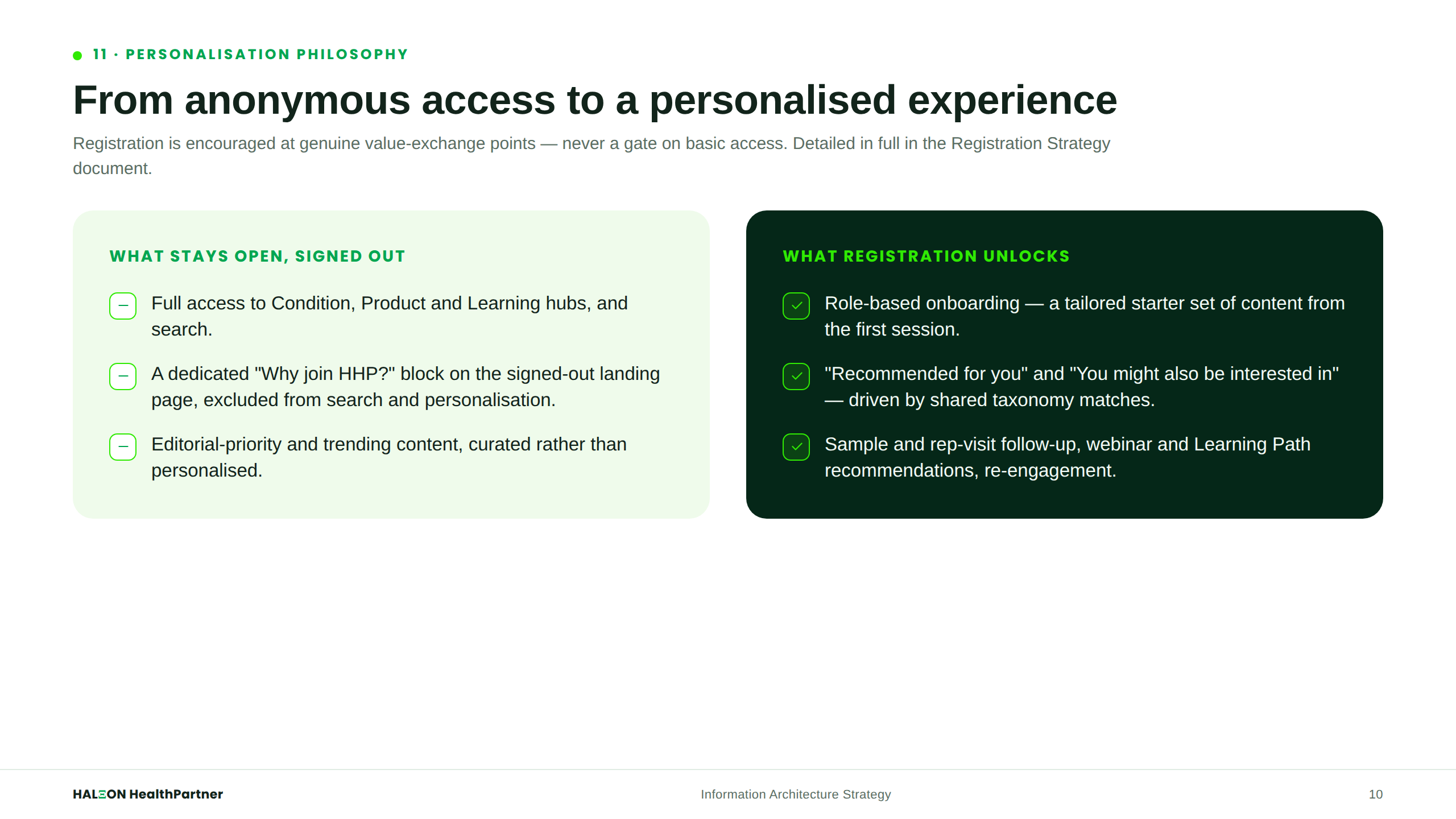 11 · PERSONALISATION PHILOSOPHY

From anonymous access to a personalised experience

Registration is encouraged at genuine value-exchange points — never a gate on basic access. Detailed in full in the Registration Strategy document.

WHAT STAYS OPEN, SIGNED OUT

Full access to Condition, Product and Learning hubs, and search.

A dedicated "Why join HHP?" block on the signed-out landing page, excluded from search and personalisation.

Editorial-priority and trending content, curated rather than personalised.

WHAT REGISTRATION UNLOCKS

Role-based onboarding — a tailored starter set of content from the first session.

"Recommended for you" and "You might also be interested in" — driven by shared taxonomy matches.

Sample and rep-visit follow-up, webinar and Learning Path recommendations, re-engagement.

HALEON HealthPartner

Information Architecture Strategy

10